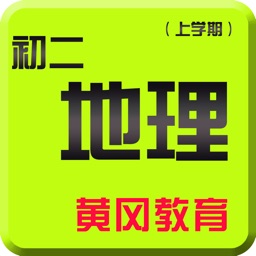 （上学期）
初二
地理
黄冈教育